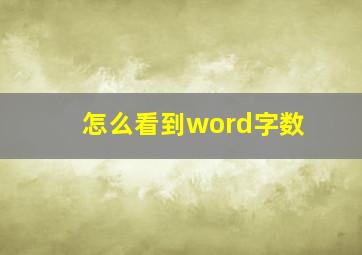 怎么看到word字数